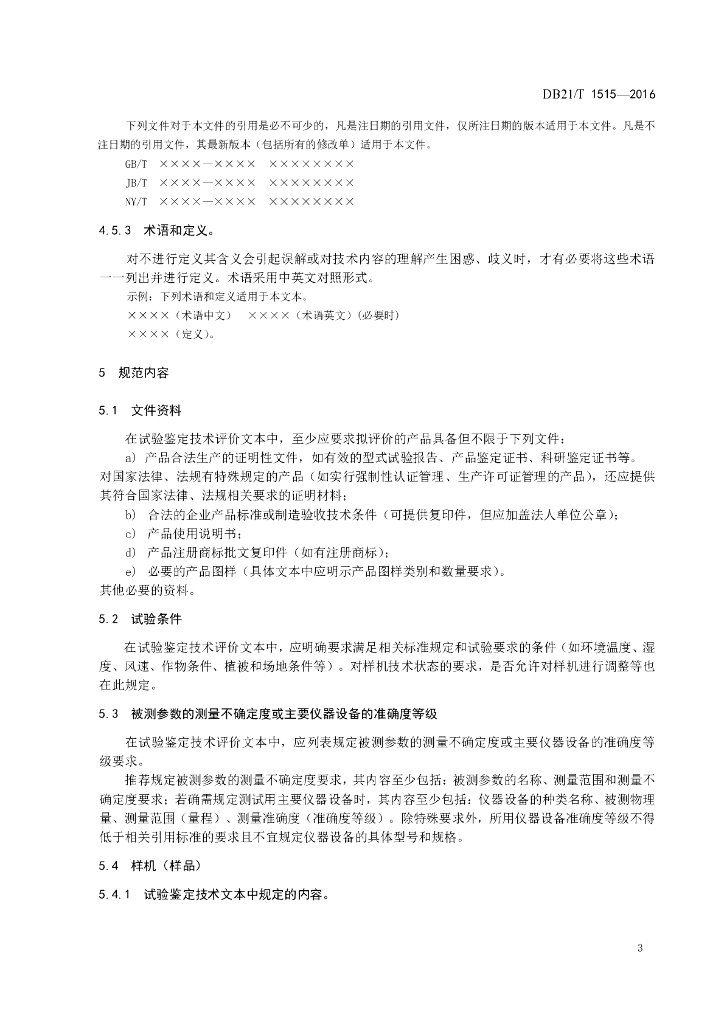 DB21/T 1515—2016

下列文件对于本文件的引用是必不可少的，凡是注日期的引用文件，仅所注日期的版本适用于本文件。凡是不注日期的引用文件，其最新版本（包括所有的修改单）适用于本文件。

GB/T ××××—×××× ××××××××

JB/T ××××—×××× ××××××××

NY/T ××××—×××× ××××××××

4.5.3 术语和定义。

对不进行定义其含义会引起误解或对技术内容的理解产生困惑、歧义时，才有必要将这些术语一一列出并进行定义。术语采用中英文对照形式。

示例：下列术语和定义适用于本文本。

××××（术语中文） ××××（术语英文）（必要时）

××××（定义）。

5 规范内容

5.1 文件资料

在试验鉴定技术评价文本中，至少应要求拟评价的产品具备但不限于下列文件：

a) 产品合法生产的证明性文件，如有效的型式试验报告、产品鉴定证书、科研鉴定证书等。

对国家法律、法规有特殊规定的产品（如实行强制性认证管理、生产许可证管理的产品），还应提供其符合国家法律、法规相关要求的证明材料；

b) 合法的企业产品标准或制造验收技术条件（可提供复印件，但应加盖法人单位公章）；

c) 产品使用说明书；

d) 产品注册商标批文复印件（如有注册商标）；

e) 必要的产品图样（具体文本中应明示产品图样类别和数量要求）。

其他必要的资料。

5.2 试验条件

在试验鉴定技术评价文本中，应明确要求满足相关标准规定和试验要求的条件（如环境温度、湿度、风速、作物条件、植被和场地条件等）。对样机技术状态的要求，是否允许对样机进行调整等也在此规定。

5.3 被测参数的测量不确定度或主要仪器设备的准确度等级

在试验鉴定技术评价文本中，应列表规定被测参数的测量不确定度或主要仪器设备的准确度等级要求。

推荐规定被测参数的测量不确定度要求，其内容至少包括：被测参数的名称、测量范围和测量不确定度要求；若确需规定测试用主要仪器设备时，其内容至少包括：仪器设备的种类名称、被测物理量、测量范围（量程）、测量准确度（准确度等级）。除特殊要求外，所用仪器设备准确度等级不得低于相关引用标准的要求且不宜规定仪器设备的具体型号和规格。

5.4 样机（样品）

5.4.1 试验鉴定技术文本中规定的内容。

3